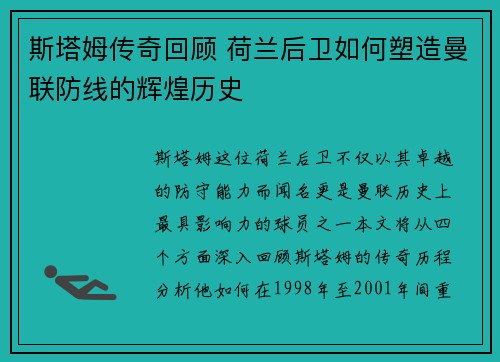 斯塔姆传奇回顾 荷兰后卫如何塑造曼联防线的辉煌历史

斯塔姆这位荷兰后卫不仅以其卓越的防守能力而闻名更是曼联历史上最具影响力的球员之一本文将从四个方面深入回顾斯塔姆的传奇历程分析他如何在1998年至2001年间重